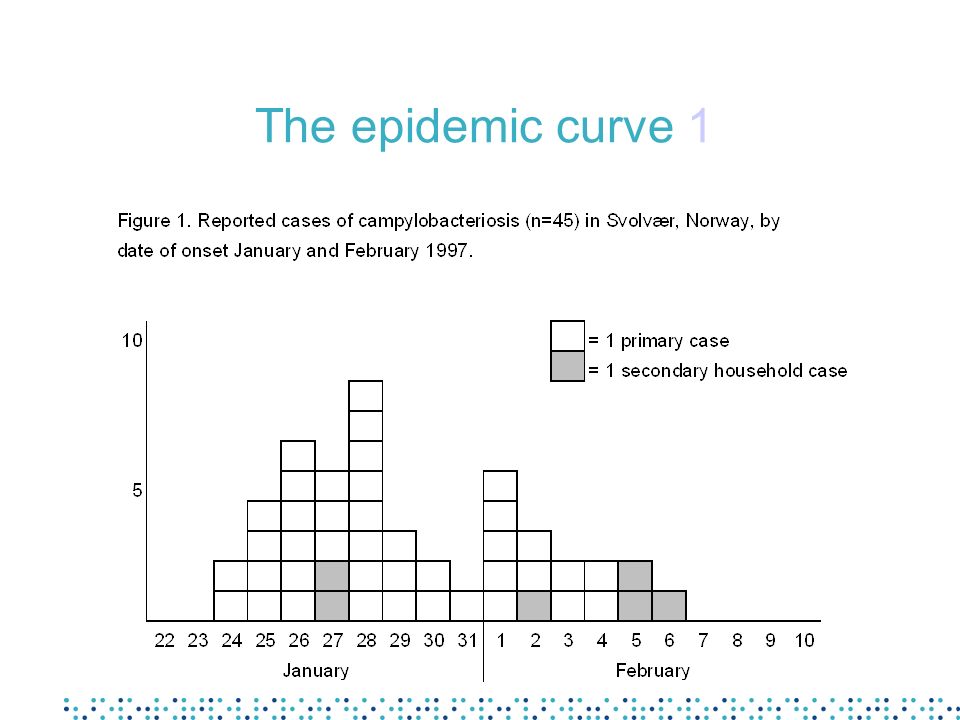 The epidemic curve 1

Figure 1. Reported cases of campylobacteriosis (n=45) in Svolvær, Norway, by date of onset January and February 1997.

10
5

= 1 primary case
= 1 secondary household case

22 23 24 25 26 27 28 29 30 31 1 2 3 4 5 6 7 8 9 10
January
February